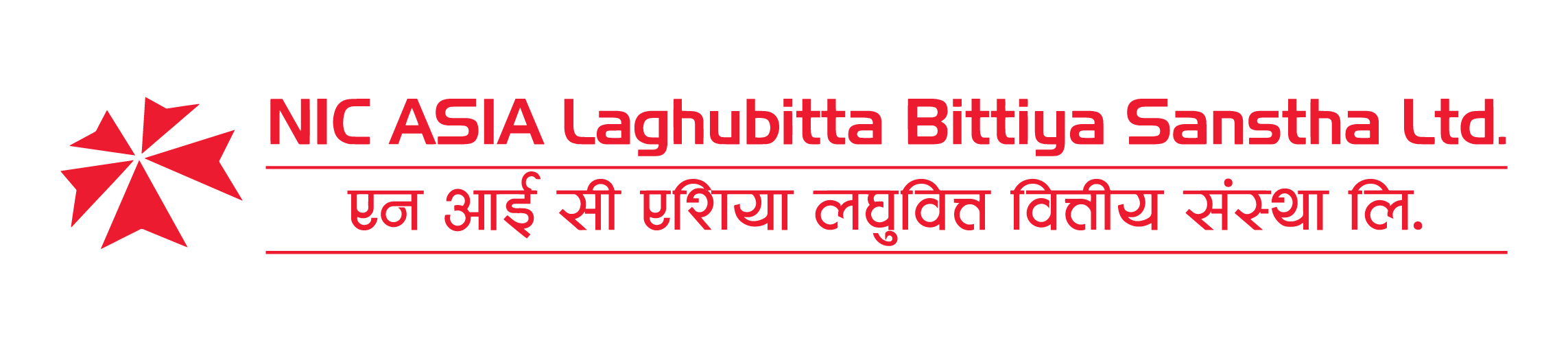 NIC ASIA Laghubitta Bittiya Sanstha Ltd.

एन आई सी एशिया लघुवित्त वित्तीय संस्था लि.